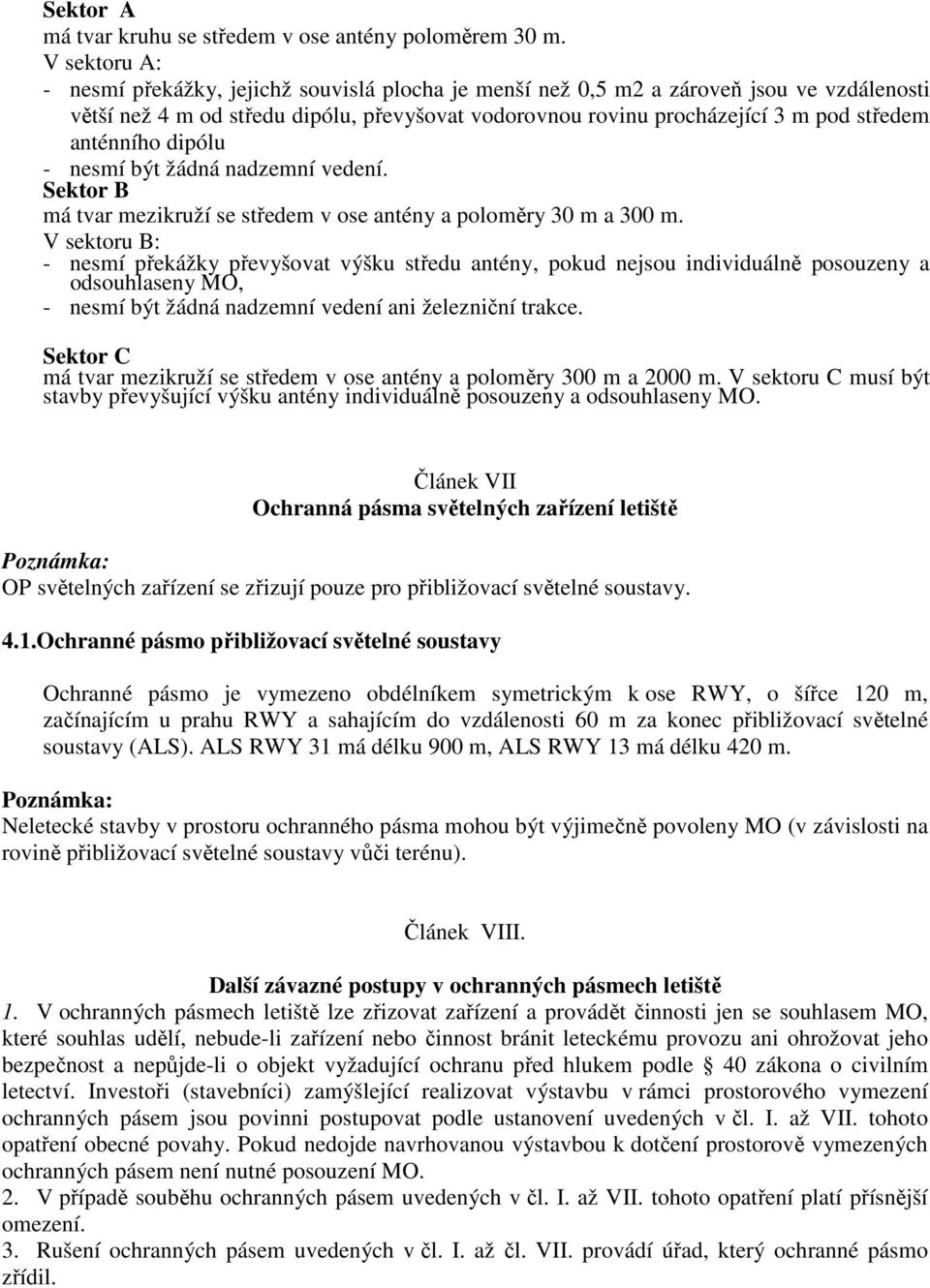 Sektor A
má tvar kruhu se středem v ose antény poloměrem 30 m.
V sektoru A:
- nesmí překážky, jejichž souvislá plocha je menší než 0,5 m2 a zároveň jsou ve vzdálenosti větší než 4 m od středu dipólu, převyšovat vodorovnou rovinu procházející 3 m pod středem anténního dipólu
- nesmí být žádná nadzemní vedení.
Sektor B
má tvar mezikruží se středem v ose antény a poloměry 30 m a 300 m.
V sektoru B:
- nesmí překážky převyšovat výšku středu antény, pokud nejsou individuálně posouzeny a odsouhlaseny MO,
- nesmí být žádná nadzemní vedení ani železniční trakce.

Sektor C
má tvar mezikruží se středem v ose antény a poloměry 300 m a 2000 m. V sektoru C musí být stavby převyšující výšku antény individuálně posouzeny a odsouhlaseny MO.

Článek VII
Ochranná pásma světelných zařízení letiště

Poznámka:
OP světelných zařízení se zřizují pouze pro přibližovací světelné soustavy.

4.1.Ochranné pásmo přibližovací světelné soustavy

Ochranné pásmo je vymezeno obdélníkem symetrickým k ose RWY, o šířce 120 m, začínajícím u prahu RWY a sahajícím do vzdálenosti 60 m za konec přibližovací světelné soustavy (ALS). ALS RWY 31 má délku 900 m, ALS RWY 13 má délku 420 m.

Poznámka:
Neletecké stavby v prostoru ochranného pásma mohou být výjimečně povoleny MO (v závislosti na rovině přibližovací světelné soustavy vůči terénu).

Článek VIII.

Další závazné postupy v ochranných pásmech letiště
1. V ochranných pásmech letiště lze zřizovat zařízení a provádět činnosti jen se souhlasem MO, které souhlas udělí, nebude-li zařízení nebo činnost bránit leteckému provozu ani ohrožovat jeho bezpečnost a nepůjde-li o objekt vyžadující ochranu před hlukem podle § 40 zákona o civilním letectví. Investoři (stavebníci) zamýšlející realizovat výstavbu v rámci prostorového vymezení ochranných pásem jsou povinni postupovat podle ustanovení uvedených v čl. I. až VII. tohoto opatření obecné povahy. Pokud nedojde navrhovanou výstavbou k dotčení prostorově vymezených ochranných pásem není nutné posouzení MO.
2. V případě souběhu ochranných pásem uvedených v čl. I. až VII. tohoto opatření platí přísnější omezení.
3. Rušení ochranných pásem uvedených v čl. I. až čl. VII. provádí úřad, který ochranné pásmo zřídil.